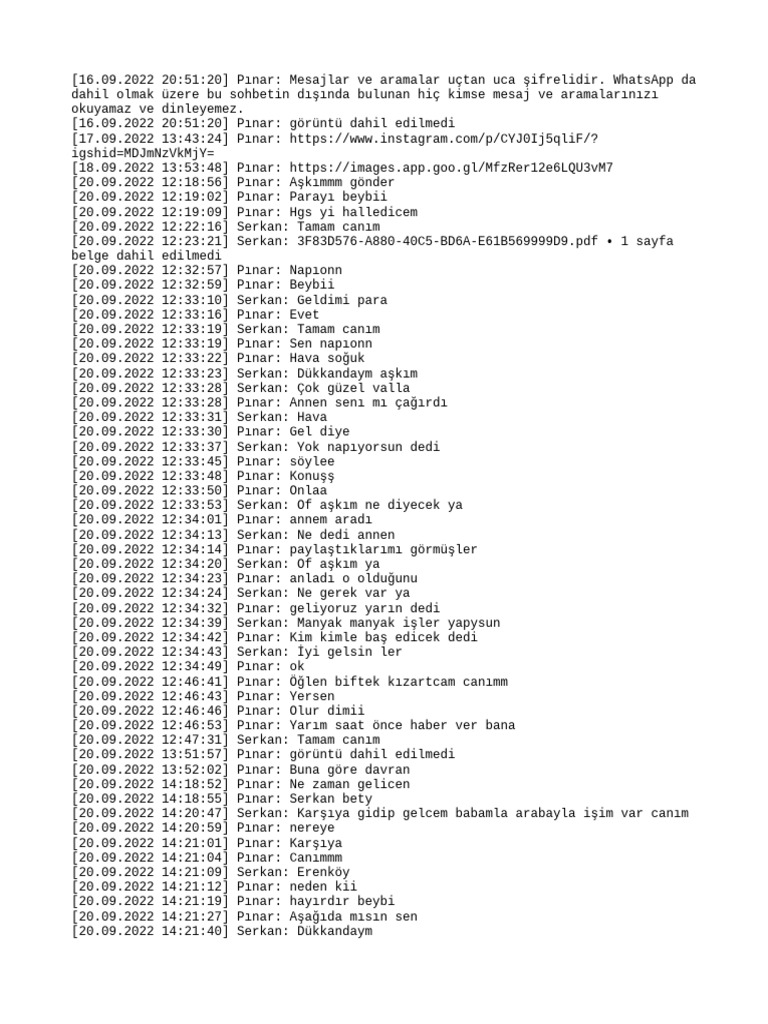 [16.09.2022 20:51:20] Pınar: Mesajlar ve aramalar uçtan uca şifrelidir. WhatsApp da dahil olmak üzere bu sohbetin dışında bulunan hiç kimse mesaj ve aramalarınızı okuyamaz ve dinleyemez.
[16.09.2022 20:51:20] Pınar: görüntü dahil edilmedi
[17.09.2022 13:43:24] Pınar: https://www.instagram.com/p/CYJ0Ij5qliF/?igshid=MDJmNzVkMjY=
[18.09.2022 13:53:48] Pınar: https://images.app.goo.gl/MfzRer12e6LQU3vM7
[20.09.2022 12:18:56] Pınar: Aşkımmm gönder
[20.09.2022 12:19:02] Pınar: Parayı beybii
[20.09.2022 12:19:09] Pınar: Hgs yi halledicem
[20.09.2022 12:22:16] Serkan: Tamam canım
[20.09.2022 12:23:21] Serkan: 3F83D576-A880-40C5-BD6A-E61B569999D9.pdf • 1 sayfa belge dahil edilmedi
[20.09.2022 12:32:57] Pınar: Napıonn
[20.09.2022 12:32:59] Pınar: Beybii
[20.09.2022 12:33:10] Serkan: Geldimi para
[20.09.2022 12:33:16] Pınar: Evet
[20.09.2022 12:33:19] Serkan: Tamam canım
[20.09.2022 12:33:19] Pınar: Sen napıonn
[20.09.2022 12:33:22] Pınar: Hava soğuk
[20.09.2022 12:33:23] Serkan: Dükkandaym aşkım
[20.09.2022 12:33:28] Serkan: Çok güzel valla
[20.09.2022 12:33:28] Pınar: Annen senı mı çağırdı
[20.09.2022 12:33:31] Serkan: Hava
[20.09.2022 12:33:30] Pınar: Gel diye
[20.09.2022 12:33:37] Serkan: Yok napıyorsun dedi
[20.09.2022 12:33:45] Pınar: söylee
[20.09.2022 12:33:48] Pınar: Konuşş
[20.09.2022 12:33:50] Pınar: Onlaa
[20.09.2022 12:33:53] Serkan: Of aşkım ne diyecek ya
[20.09.2022 12:34:01] Pınar: annem aradı
[20.09.2022 12:34:13] Serkan: Ne dedi annen
[20.09.2022 12:34:14] Pınar: paylaştıklarımı görmüşler
[20.09.2022 12:34:20] Serkan: Of aşkım ya
[20.09.2022 12:34:23] Pınar: anladı o olduğunu
[20.09.2022 12:34:24] Serkan: Ne gerek var ya
[20.09.2022 12:34:32] Pınar: geliyoruz yarın dedi
[20.09.2022 12:34:39] Serkan: Manyak manyak işler yapysun
[20.09.2022 12:34:42] Pınar: Kim kimle baş edicek dedi
[20.09.2022 12:34:43] Serkan: İyi gelsin ler
[20.09.2022 12:34:49] Pınar: ok
[20.09.2022 12:46:41] Pınar: Öğlen biftek kızartcam canımm
[20.09.2022 12:46:43] Pınar: Yersen
[20.09.2022 12:46:46] Pınar: Olur dimii
[20.09.2022 12:46:53] Pınar: Yarım saat önce haber ver bana
[20.09.2022 12:47:31] Serkan: Tamam canım
[20.09.2022 13:51:57] Pınar: görüntü dahil edilmedi
[20.09.2022 13:52:02] Pınar: Buna göre davran
[20.09.2022 14:18:52] Pınar: Ne zaman gelicen
[20.09.2022 14:18:55] Pınar: Serkan bety
[20.09.2022 14:20:47] Serkan: Karşıya gidip gelcem babamla arabayla işim var canım
[20.09.2022 14:20:59] Pınar: nereye
[20.09.2022 14:21:01] Pınar: Karşıya
[20.09.2022 14:21:04] Pınar: Canımmm
[20.09.2022 14:21:09] Serkan: Erenköy
[20.09.2022 14:21:12] Pınar: neden kii
[20.09.2022 14:21:19] Pınar: hayırdır beybi
[20.09.2022 14:21:27] Pınar: Aşağıda mısın sen
[20.09.2022 14:21:40] Serkan: Dükkandaym